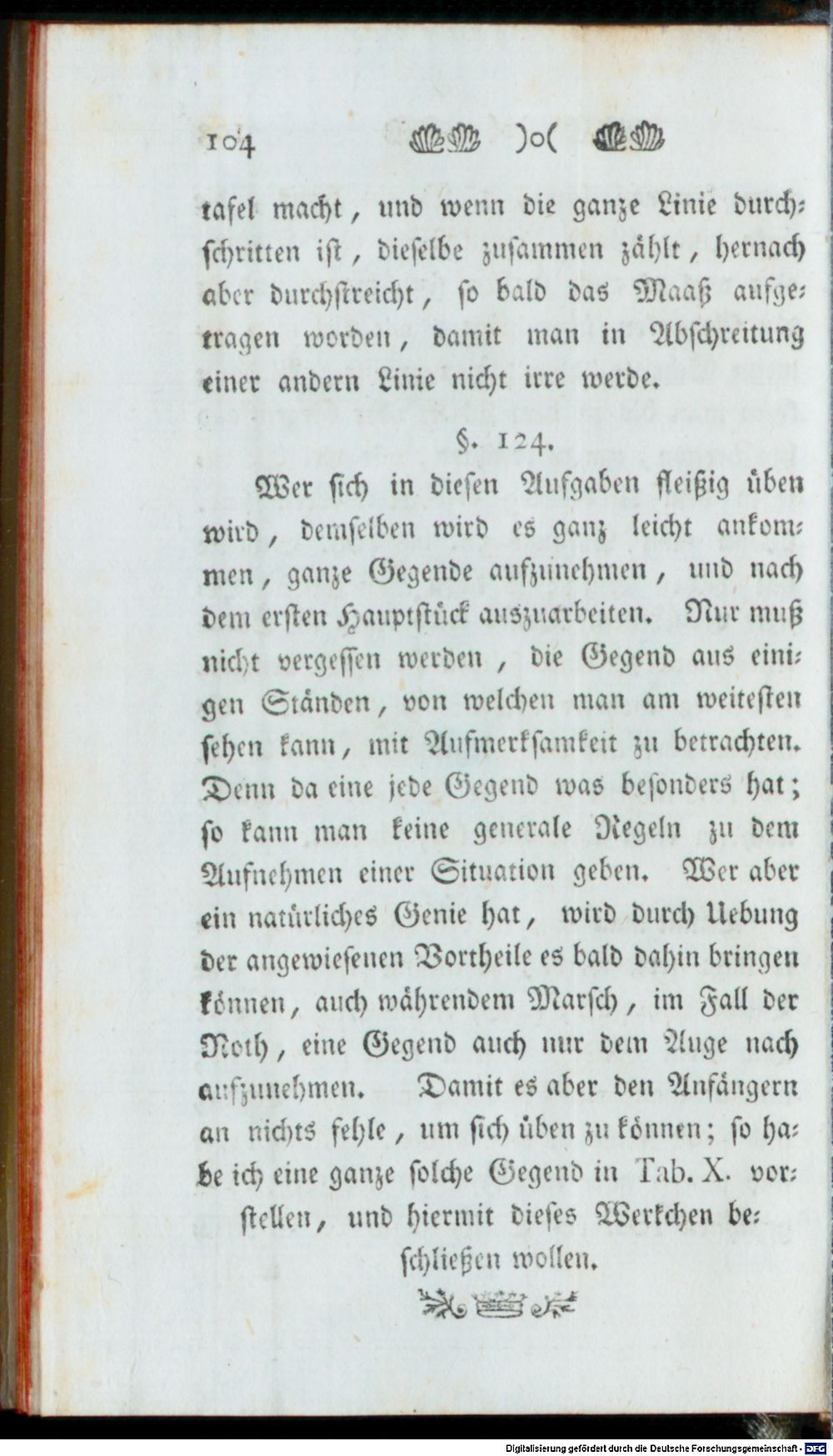 104 )o(

tafel macht, und wenn die ganze Linie durchschritten ist, dieselbe zusammen zählt, hernach aber durchstreicht, so bald das Maaß aufgetragen worden, damit man in Abschreitung einer andern Linie nicht irre werde.

§. 124.

Wer sich in diesen Aufgaben fleißig üben wird, demselben wird es ganz leicht ankommen, ganze Gegende aufzunehmen, und nach dem ersten Hauptstück auszuarbeiten. Nur muß nicht vergessen werden, die Gegend aus einigen Ständen, von welchen man am weitesten sehen kann, mit Aufmerksamkeit zu betrachten. Denn da eine jede Gegend was besonders hat; so kann man keine generale Regeln zu dem Aufnehmen einer Situation geben. Wer aber ein natürliches Genie hat, wird durch Uebung der angewiesenen Vortheile es bald dahin bringen können, auch währendem Marsch, im Fall der Noth, eine Gegend auch nur dem Auge nach aufzunehmen. Damit es aber den Anfängern an nichts fehle, um sich üben zu können; so habe ich eine ganze solche Gegend in Tab. X. vorstellen, und hiermit dieses Werkchen beschließen wollen.

Digitalisierung gefördert durch die Deutsche Forschungsgemeinschaft · DFG